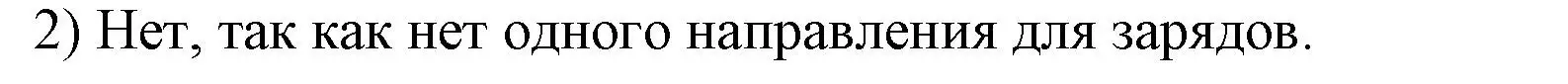 2) Нет, так как нет одного направления для зарядов.